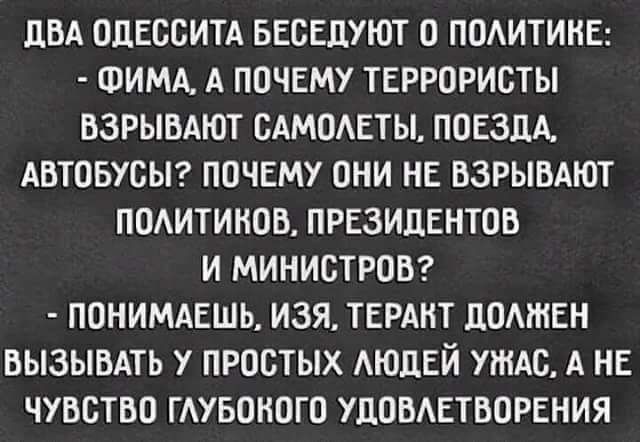 ДВА ОДЕССИТА БЕСЕДУЮТ О ПОЛИТИКЕ:
- ФИМА, А ПОЧЕМУ ТЕРРОРИСТЫ ВЗРЫВАЮТ САМОЛЕТЫ, ПОЕЗДА, АВТОБУСЫ? ПОЧЕМУ ОНИ НЕ ВЗРЫВАЮТ ПОЛИТИКОВ, ПРЕЗИДЕНТОВ И МИНИСТРОВ?
- ПОНИМАЕШЬ, ИЗЯ, ТЕРАКТ ДОЛЖЕН ВЫЗЫВАТЬ У ПРОСТЫХ ЛЮДЕЙ УЖАС, А НЕ ЧУВСТВО ГЛУБОКОГО УДОВЛЕТВОРЕНИЯ